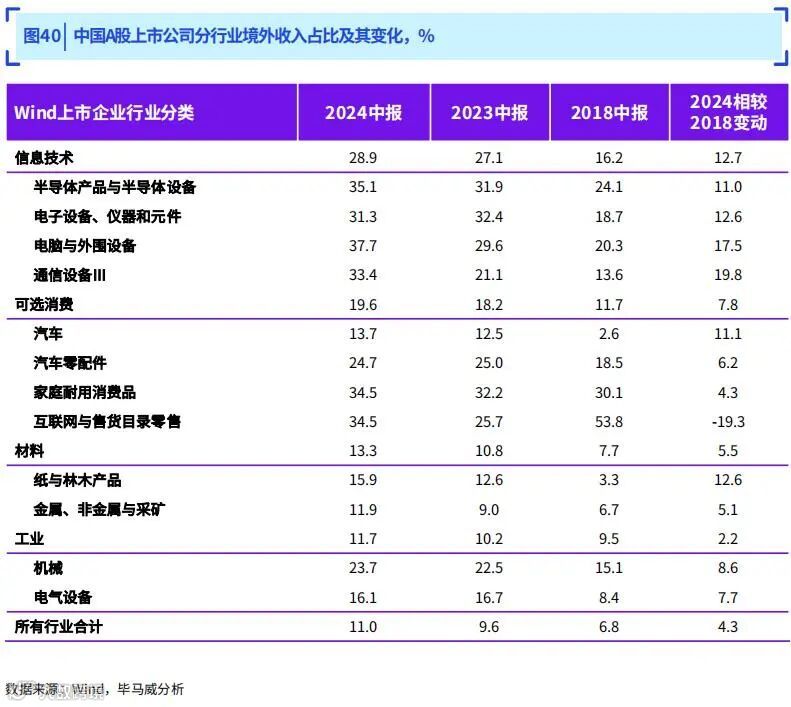 图40 中国A股上市公司分行业境外收入占比及其变化，%

| Wind上市企业行业分类 | 2024中报 | 2023中报 | 2018中报 | 2024相较2018变动 |
|---|---|---|---|---|
| 信息技术 | 28.9 | 27.1 | 16.2 | 12.7 |
| 半导体产品与半导体设备 | 35.1 | 31.9 | 24.1 | 11.0 |
| 电子设备、仪器和元件 | 31.3 | 32.4 | 18.7 | 12.6 |
| 电脑与外围设备 | 37.7 | 29.6 | 20.3 | 17.5 |
| 通信设备III | 33.4 | 21.1 | 13.6 | 19.8 |
| 可选消费 | 19.6 | 18.2 | 11.7 | 7.8 |
| 汽车 | 13.7 | 12.5 | 2.6 | 11.1 |
| 汽车零配件 | 24.7 | 25.0 | 18.5 | 6.2 |
| 家庭耐用消费品 | 34.5 | 32.2 | 30.1 | 4.3 |
| 互联网与售货目录零售 | 34.5 | 25.7 | 53.8 | -19.3 |
| 材料 | 13.3 | 10.8 | 7.7 | 5.5 |
| 纸与林木产品 | 15.9 | 12.6 | 3.3 | 12.6 |
| 金属、非金属与采矿 | 11.9 | 9.0 | 6.7 | 5.1 |
| 工业 | 11.7 | 10.2 | 9.5 | 2.2 |
| 机械 | 23.7 | 22.5 | 15.1 | 8.6 |
| 电气设备 | 16.1 | 16.7 | 8.4 | 7.7 |
| 所有行业合计 | 11.0 | 9.6 | 6.8 | 4.3 |

数据来源：Wind，毕马威分析